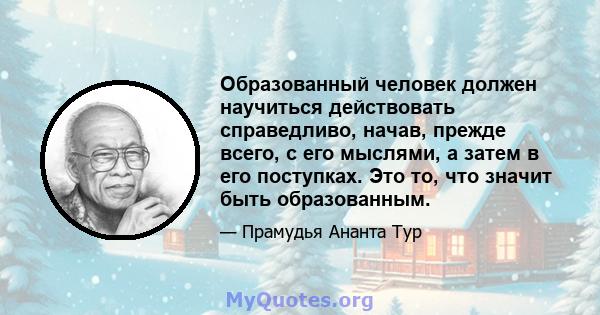 Образованный человек должен научиться действовать справедливо, начав, прежде всего, с его мыслями, а затем в его поступках. Это то, что значит быть образованным.

— Прамудья Ананта Тур

MyQuotes.org